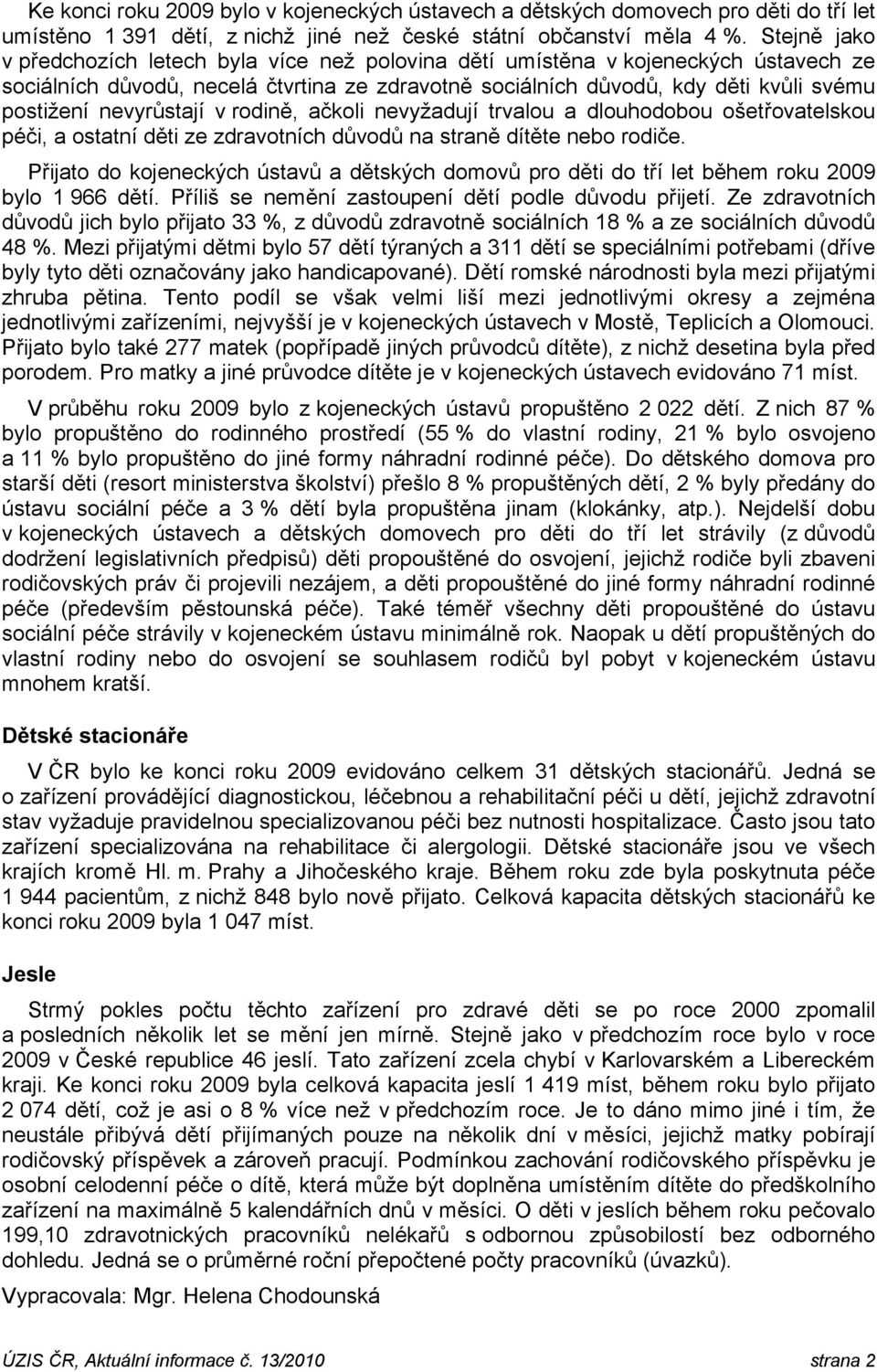 Ke konci roku 2009 bylo v kojeneckých ústavech a dětských domovech pro děti do tří let umístěno 1 391 dětí, z nichž jiné než české státní občanství měla 4 %. Stejně jako v předchozích letech byla více než polovina dětí umístěna v kojeneckých ústavech ze sociálních důvodů, necelá čtvrtina ze zdravotně sociálních důvodů, kdy děti kvůli svému postižení nevyrůstají v rodině, ačkoli nevyžadují trvalou a dlouhodobou ošetřovatelskou péči, a ostatní děti ze zdravotních důvodů na straně dítěte nebo rodiče.

Přijato do kojeneckých ústavů a dětských domovů pro děti do tří let během roku 2009 bylo 1 966 dětí. Příliš se nemění zastoupení dětí podle důvodu přijetí. Ze zdravotních důvodů jich bylo přijato 33 %, z důvodů zdravotně sociálních 18 % a ze sociálních důvodů 48 %. Mezi přijatými dětmi bylo 57 dětí týraných a 311 dětí se speciálními potřebami (dříve byly tyto děti označovány jako handicapované). Dětí romské národnosti byla mezi přijatými zhruba pětina. Tento podíl se však velmi liší mezi jednotlivými okresy a zejména jednotlivými zařízeními, nejvyšší je v kojeneckých ústavech v Mostě, Teplicích a Olomouci. Přijato bylo také 277 matek (popřípadě jiných průvodců dítěte), z nichž desetina byla před porodem. Pro matky a jiné průvodce dítěte je v kojeneckých ústavech evidováno 71 míst.

V průběhu roku 2009 bylo z kojeneckých ústavů propuštěno 2 022 dětí. Z nich 87 % bylo propuštěno do rodinného prostředí (55 % do vlastní rodiny, 21 % bylo osvojeno a 11 % bylo propuštěno do jiné formy náhradní rodinné péče). Do dětského domova pro starší děti (resort ministerstva školství) přešlo 8 % propuštěných dětí, 2 % byly předány do ústavu sociální péče a 3 % dětí byla propuštěna jinam (klokánky, atp.). Nejdelší dobu v kojeneckých ústavech a dětských domovech pro děti do tří let strávily (z důvodů dodržení legislativních předpisů) děti propouštěné do osvojení, jejichž rodiče byli zbaveni rodičovských práv či projevili nezájem, a děti propouštěné do jiné formy náhradní rodinné péče (především pěstounská péče). Také téměř všechny děti propouštěné do ústavu sociální péče strávily v kojeneckém ústavu minimálně rok. Naopak u dětí propuštěných do vlastní rodiny nebo do osvojení se souhlasem rodičů byl pobyt v kojeneckém ústavu mnohem kratší.

Dětské stacionáře

V ČR bylo ke konci roku 2009 evidováno celkem 31 dětských stacionářů. Jedná se o zařízení provádějící diagnostickou, léčebnou a rehabilitační péči u dětí, jejichž zdravotní stav vyžaduje pravidelnou specializovanou péči bez nutnosti hospitalizace. Často jsou tato zařízení specializována na rehabilitace či alergologii. Dětské stacionáře jsou ve všech krajích kromě Hl. m. Prahy a Jihočeského kraje. Během roku zde byla poskytnuta péče 1 944 pacientům, z nichž 848 bylo nově přijato. Celková kapacita dětských stacionářů ke konci roku 2009 byla 1 047 míst.

Jesle

Strmý pokles počtu těchto zařízení pro zdravé děti se po roce 2000 zpomalil a posledních několik let se mění jen mírně. Stejně jako v předchozím roce bylo v roce 2009 v České republice 46 jeslí. Tato zařízení zcela chybí v Karlovarském a Libereckém kraji. Ke konci roku 2009 byla celková kapacita jeslí 1 419 míst, během roku bylo přijato 2 074 dětí, což je asi o 8 % více než v předchozím roce. Je to dáno mimo jiné i tím, že neustále přibývá dětí přijímaných pouze na několik dní v měsíci, jejichž matky pobírají rodičovský příspěvek a zároveň pracují. Podmínkou zachování rodičovského příspěvku je osobní celodenní péče o dítě, která může být doplněna umístěním dítěte do předškolního zařízení na maximálně 5 kalendářních dnů v měsíci. O děti v jeslích během roku pečovalo 199,10 zdravotnických pracovníků nelékařů s odbornou způsobilostí bez odborného dohledu. Jedná se o průměrné roční přepočtené počty pracovníků (úvazků).

Vypracovala: Mgr. Helena Chodounská

ÚZIS ČR, Aktuální informace č. 13/2010 strana 2